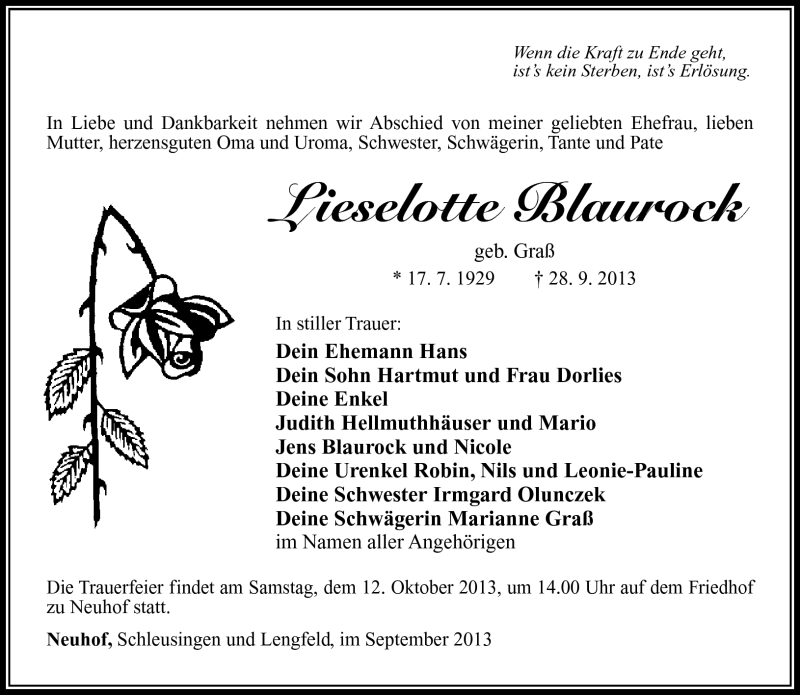 Wenn die Kraft zu Ende geht,
ist's kein Sterben, ist's Erlösung.

In Liebe und Dankbarkeit nehmen wir Abschied von meiner geliebten Ehefrau, lieben Mutter, herzensguten Oma und Uroma, Schwester, Schwägerin, Tante und Pate

Lieselotte Blaurock

geb. Graß

* 17. 7. 1929 † 28. 9. 2013

In stiller Trauer:
Dein Ehemann Hans
Dein Sohn Hartmut und Frau Dorlies
Deine Enkel
Judith Hellmuthhäuser und Mario
Jens Blaurock und Nicole
Deine Urenkel Robin, Nils und Leonie-Pauline
Deine Schwester Irmgard Olunczek
Deine Schwägerin Marianne Graß
im Namen aller Angehörigen

Die Trauerfeier findet am Samstag, dem 12. Oktober 2013, um 14.00 Uhr auf dem Friedhof zu Neuhof statt.

Neuhof, Schleusingen und Lengfeld, im September 2013